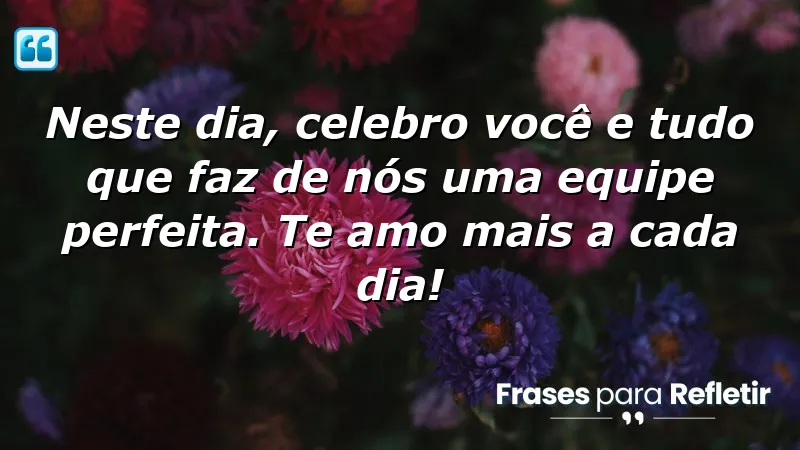 Neste dia, celebro você e tudo que faz de nós uma equipe perfeita. Te amo mais a cada dia!

Frases para Refletir